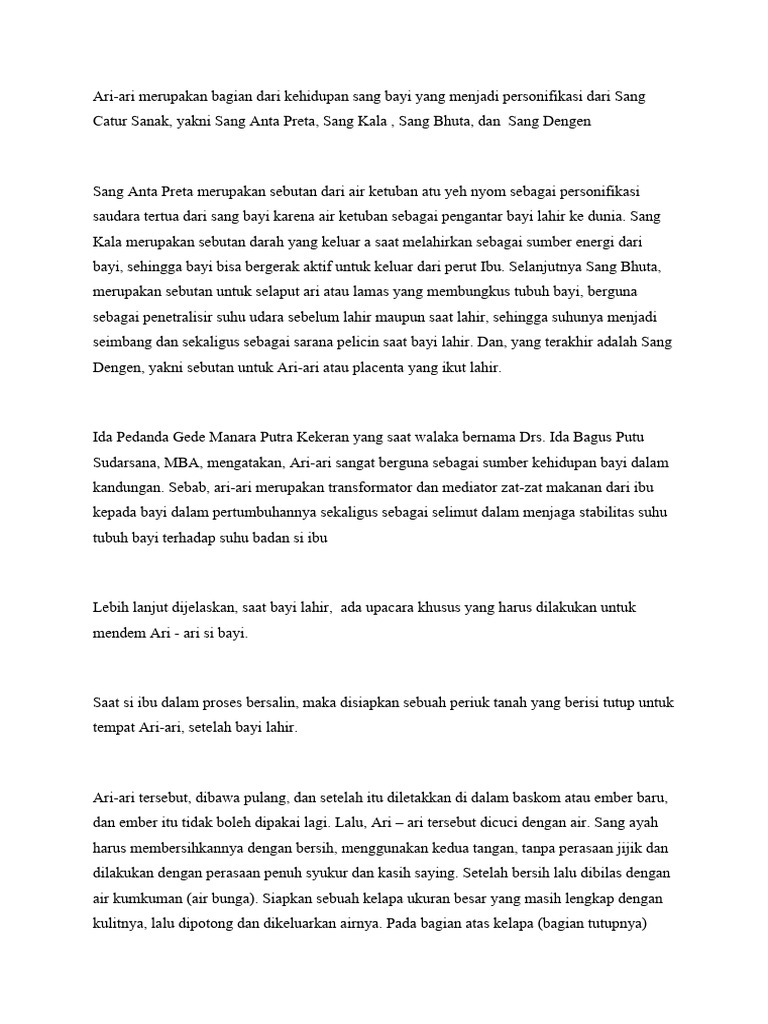 Ari-ari merupakan bagian dari kehidupan sang bayi yang menjadi personifikasi dari Sang Catur Sanak, yakni Sang Anta Preta, Sang Kala , Sang Bhuta, dan Sang Dengen

Sang Anta Preta merupakan sebutan dari air ketuban atu yeh nyom sebagai personifikasi saudara tertua dari sang bayi karena air ketuban sebagai pengantar bayi lahir ke dunia. Sang Kala merupakan sebutan darah yang keluar a saat melahirkan sebagai sumber energi dari bayi, sehingga bayi bisa bergerak aktif untuk keluar dari perut Ibu. Selanjutnya Sang Bhuta, merupakan sebutan untuk selaput ari atau lamas yang membungkus tubuh bayi, berguna sebagai penetralisir suhu udara sebelum lahir maupun saat lahir, sehingga suhunya menjadi seimbang dan sekaligus sebagai sarana pelicin saat bayi lahir. Dan, yang terakhir adalah Sang Dengen, yakni sebutan untuk Ari-ari atau placenta yang ikut lahir.

Ida Pedanda Gede Manara Putra Kekeran yang saat walaka bernama Drs. Ida Bagus Putu Sudarsana, MBA, mengatakan, Ari-ari sangat berguna sebagai sumber kehidupan bayi dalam kandungan. Sebab, ari-ari merupakan transformator dan mediator zat-zat makanan dari ibu kepada bayi dalam pertumbuhannya sekaligus sebagai selimut dalam menjaga stabilitas suhu tubuh bayi terhadap suhu badan si ibu

Lebih lanjut dijelaskan, saat bayi lahir, ada upacara khusus yang harus dilakukan untuk mendem Ari - ari si bayi.

Saat si ibu dalam proses bersalin, maka disiapkan sebuah periuk tanah yang berisi tutup untuk tempat Ari-ari, setelah bayi lahir.

Ari-ari tersebut, dibawa pulang, dan setelah itu diletakkan di dalam baskom atau ember baru, dan ember itu tidak boleh dipakai lagi. Lalu, Ari – ari tersebut dicuci dengan air. Sang ayah harus membersihkannya dengan bersih, menggunakan kedua tangan, tanpa perasaan jijik dan dilakukan dengan perasaan penuh syukur dan kasih saying. Setelah bersih lalu dibilas dengan air kumkuman (air bunga). Siapkan sebuah kelapa ukuran besar yang masih lengkap dengan kulitnya, lalu dipotong dan dikeluarkan airnya. Pada bagian atas kelapa (bagian tutupnya)